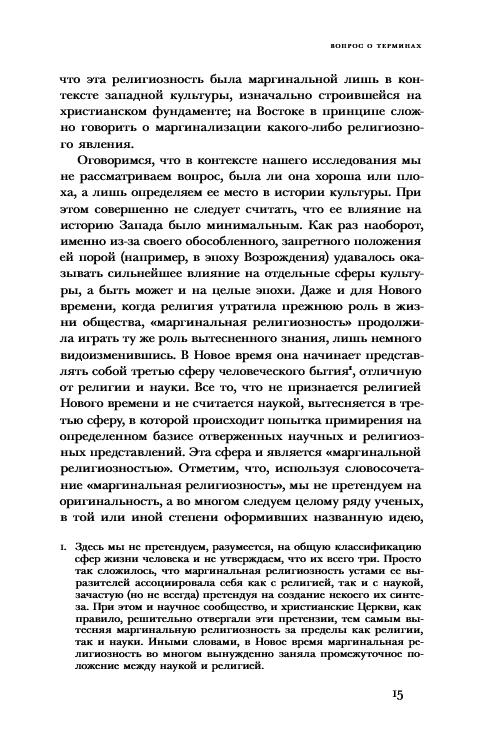 ВОПРОС О ТЕРМИНАХ

что эта религиозность была маргинальной лишь в контексте западной культуры, изначально строившейся на христианском фундаменте; на Востоке в принципе сложно говорить о маргинализации какого-либо религиозного явления.

Оговоримся, что в контексте нашего исследования мы не рассматриваем вопрос, была ли она хороша или плоха, а лишь определяем ее место в истории культуры. При этом совершенно не следует считать, что ее влияние на историю Запада было минимальным. Как раз наоборот, именно из-за своего обособленного, запретного положения ей порой (например, в эпоху Возрождения) удавалось оказывать сильнейшее влияние на отдельные сферы культуры, а быть может и на целые эпохи. Даже и для Нового времени, когда религия утратила прежнюю роль в жизни общества, «маргинальная религиозность» продолжила играть ту же роль вытесненного знания, лишь немного видоизменившись. В Новое время она начинает представлять собой третью сферу человеческого бытия$^1$, отличную от религии и науки. Все то, что не признается религией Нового времени и не считается наукой, вытесняется в третью сферу, в которой происходит попытка примирения на определенном базисе отверженных научных и религиозных представлений. Эта сфера и является «маргинальной религиозностью». Отметим, что, используя словосочетание «маргинальная религиозность», мы не претендуем на оригинальность, а во многом следуем целому ряду ученых, в той или иной степени оформивших названную идею,

1. Здесь мы не претендуем, разумеется, на общую классификацию сфер жизни человека и не утверждаем, что их всего три. Просто так сложилось, что маргинальная религиозность устами ее выразителей ассоциировала себя как с религией, так и с наукой, зачастую (но не всегда) претендуя на создание некоего их синтеза. При этом и научное сообщество, и христианские Церкви, как правило, решительно отвергали эти претензии, тем самым вытесняя маргинальную религиозность за пределы как религии, так и науки. Иными словами, в Новое время маргинальная религиозность во многом вынужденно заняла промежуточное положение между наукой и религией.

15